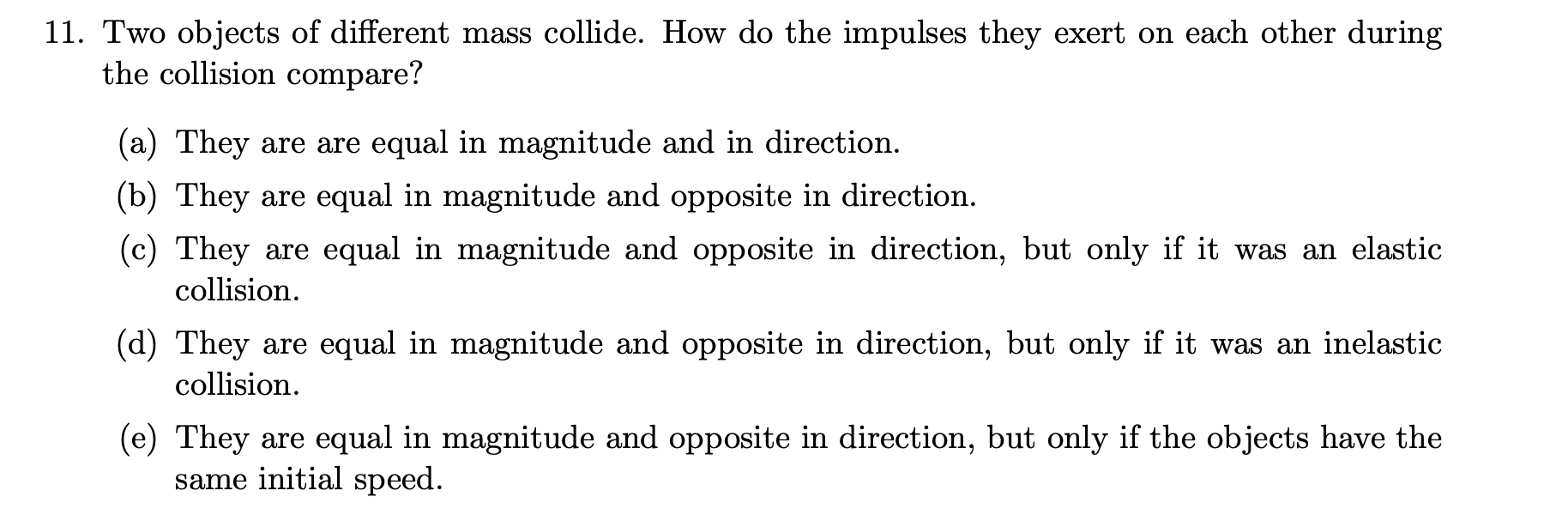 11. Two objects of different mass collide. How do the impulses they exert on each other during the collision compare?

(a) They are are equal in magnitude and in direction.

(b) They are equal in magnitude and opposite in direction.

(c) They are equal in magnitude and opposite in direction, but only if it was an elastic collision.

(d) They are equal in magnitude and opposite in direction, but only if it was an inelastic collision.

(e) They are equal in magnitude and opposite in direction, but only if the objects have the same initial speed.